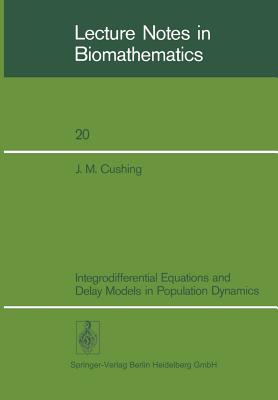 Lecture Notes in Biomathematics

20

J. M. Cushing

Integrodifferential Equations and Delay Models in Population Dynamics

Springer-Verlag Berlin Heidelberg GmbH